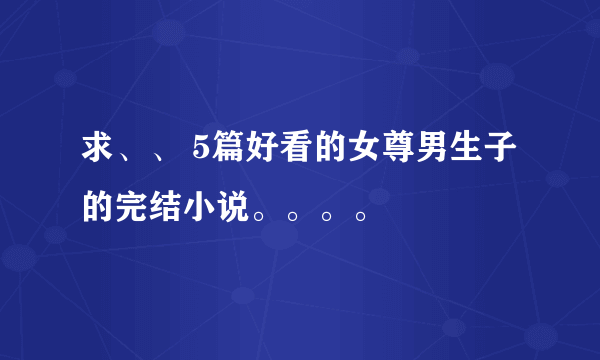 求、、 5篇好看的女尊男生子的完结小说。。。。